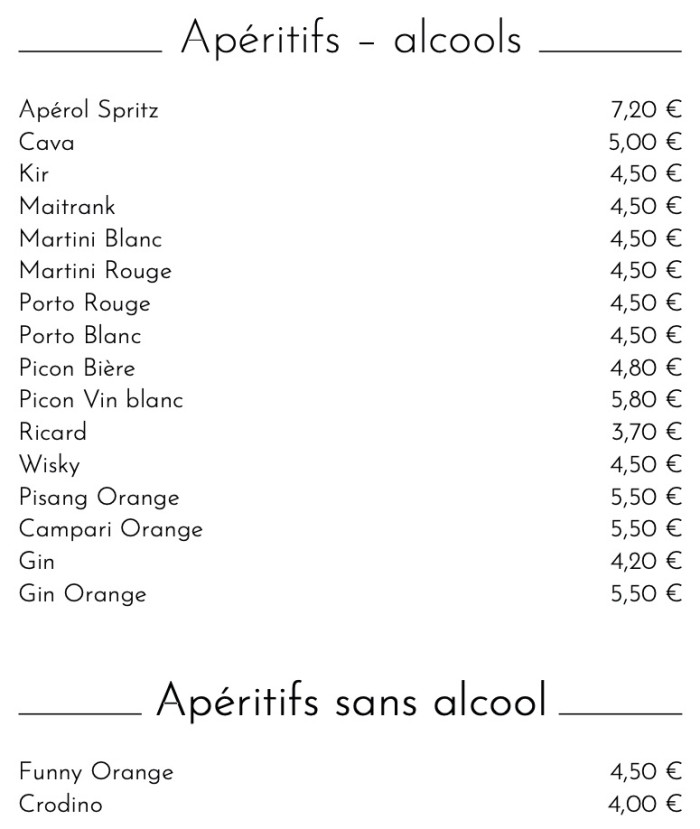 Apéritifs – alcools

| | |
|---|---|
| Apérol Spritz | 7,20 € |
| Cava | 5,00 € |
| Kir | 4,50 € |
| Maitrank | 4,50 € |
| Martini Blanc | 4,50 € |
| Martini Rouge | 4,50 € |
| Porto Rouge | 4,50 € |
| Porto Blanc | 4,50 € |
| Picon Bière | 4,80 € |
| Picon Vin blanc | 5,80 € |
| Ricard | 3,70 € |
| Wisky | 4,50 € |
| Pisang Orange | 5,50 € |
| Campari Orange | 5,50 € |
| Gin | 4,20 € |
| Gin Orange | 5,50 € |

Apéritifs sans alcool

| | |
|---|---|
| Funny Orange | 4,50 € |
| Crodino | 4,00 € |